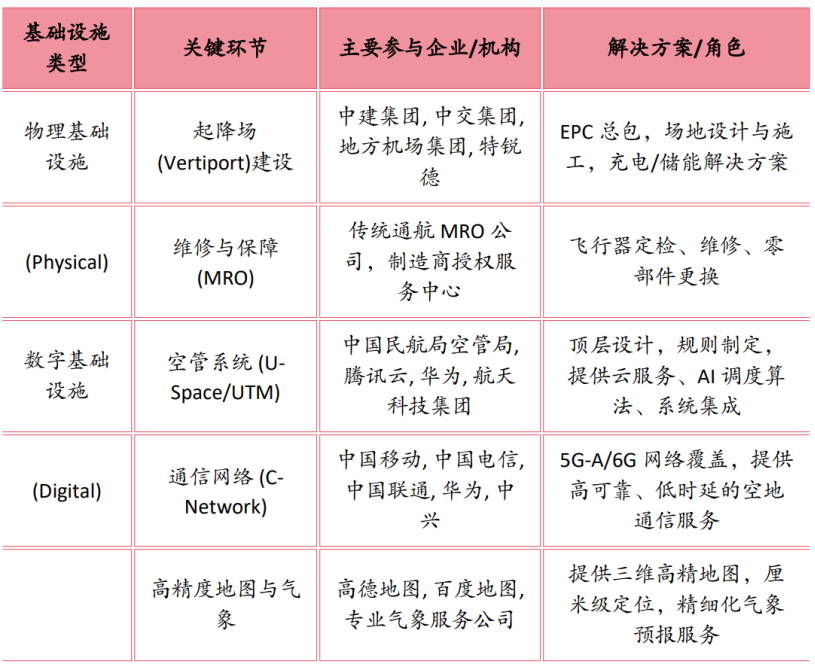 | 基础设施类型 | 关键环节 | 主要参与企业/机构 | 解决方案/角色 |
|---|---|---|---|
| 物理基础设施 | 起降场 (Vertiport)建设 | 中建集团, 中交集团, 地方机场集团, 特锐德 | EPC 总包，场地设计与施工，充电/储能解决方案 |
| (Physical) | 维修与保障 (MRO) | 传统通航 MRO 公司，制造商授权服务中心 | 飞行器定检、维修、零部件更换 |
| 数字基础设施 | 空管系统 (U-Space/UTM) | 中国民航局空管局, 腾讯云, 华为, 航天科技集团 | 顶层设计，规则制定，提供云服务、AI 调度算法、系统集成 |
| (Digital) | 通信网络 (C-Network) | 中国移动, 中国电信, 中国联通, 华为, 中兴 | 5G-A/6G 网络覆盖，提供高可靠、低时延的空地通信服务 |
| | 高精度地图与气象 | 高德地图, 百度地图, 专业气象服务公司 | 提供三维高精地图，厘米级定位，精细化气象预报服务 |